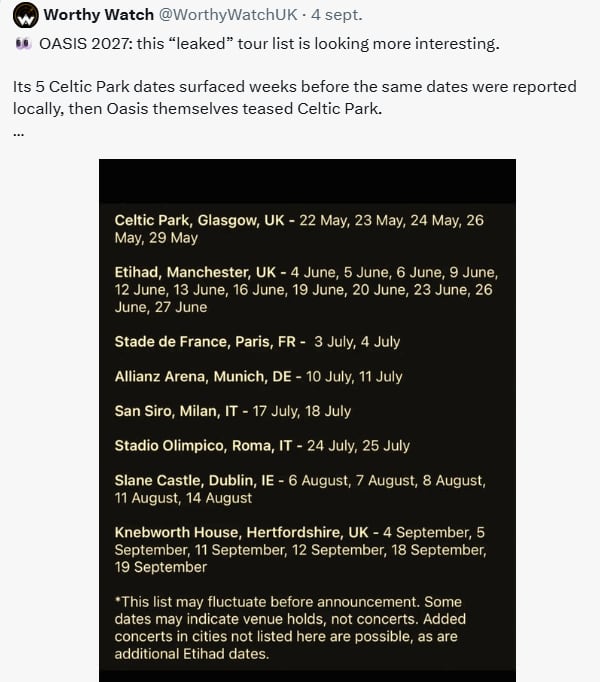 Worthy Watch @WorthyWatchUK · 4 sept.

👀 OASIS 2027: this “leaked” tour list is looking more interesting.

Its 5 Celtic Park dates surfaced weeks before the same dates were reported locally, then Oasis themselves teased Celtic Park.
...

Celtic Park, Glasgow, UK - 22 May, 23 May, 24 May, 26 May, 29 May

Etihad, Manchester, UK - 4 June, 5 June, 6 June, 9 June, 12 June, 13 June, 16 June, 19 June, 20 June, 23 June, 26 June, 27 June

Stade de France, Paris, FR - 3 July, 4 July

Allianz Arena, Munich, DE - 10 July, 11 July

San Siro, Milan, IT - 17 July, 18 July

Stadio Olimpico, Roma, IT - 24 July, 25 July

Slane Castle, Dublin, IE - 6 August, 7 August, 8 August, 11 August, 14 August

Knebworth House, Hertfordshire, UK - 4 September, 5 September, 11 September, 12 September, 18 September, 19 September

*This list may fluctuate before announcement. Some dates may indicate venue holds, not concerts. Added concerts in cities not listed here are possible, as are additional Etihad dates.